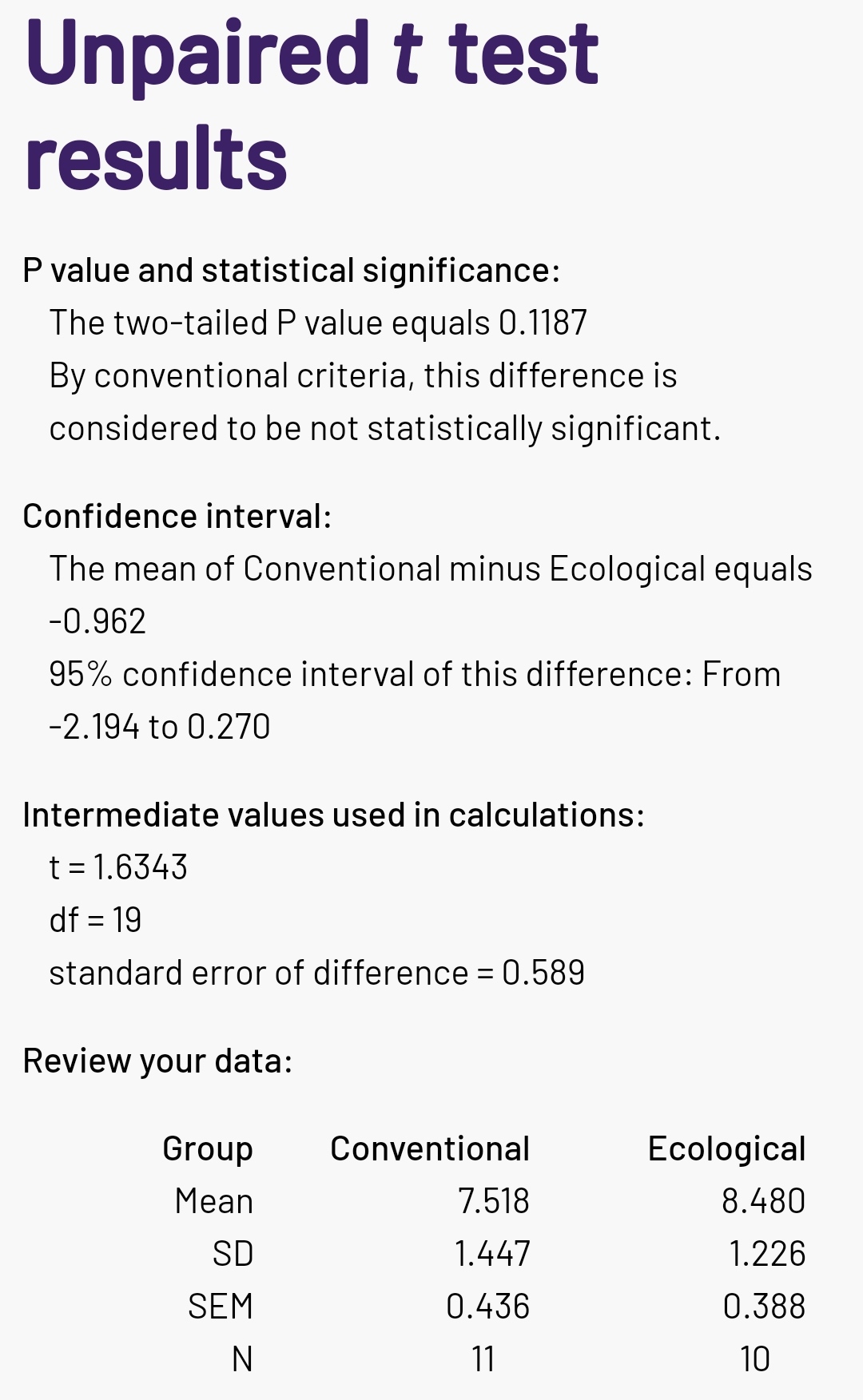 Unpaired t test results

P value and statistical significance:
The two-tailed P value equals 0.1187
By conventional criteria, this difference is considered to be not statistically significant.

Confidence interval:
The mean of Conventional minus Ecological equals -0.962
95% confidence interval of this difference: From -2.194 to 0.270

Intermediate values used in calculations:
t = 1.6343
df = 19
standard error of difference = 0.589

Review your data:

| Group | Conventional | Ecological |
|---|---|---|
| Mean | 7.518 | 8.480 |
| SD | 1.447 | 1.226 |
| SEM | 0.436 | 0.388 |
| N | 11 | 10 |